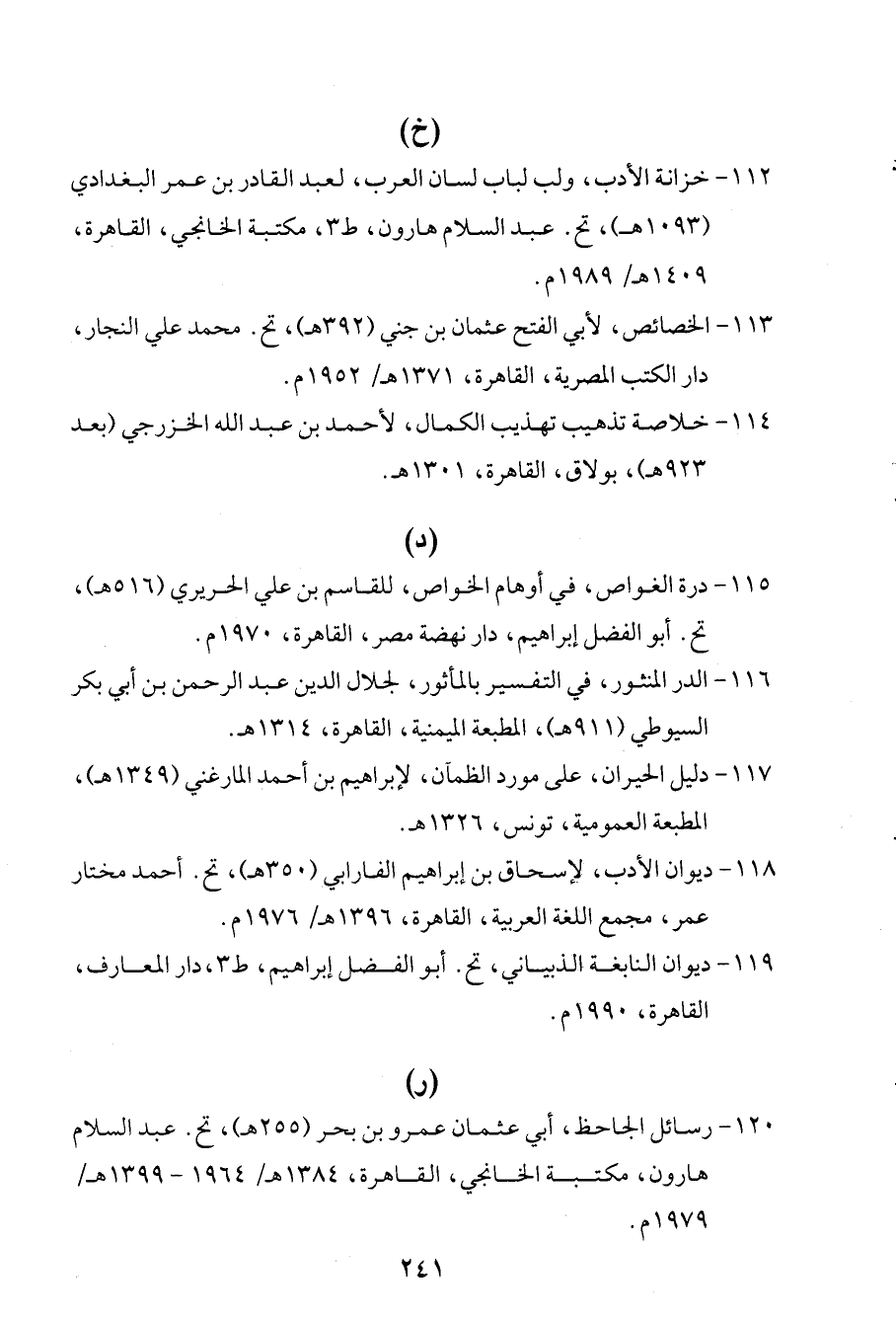 (خ)

١١٢- خزانة الأدب، ولب لباب لسان العرب، لعبد القادر بن عمر البغدادي (١٠٩٣هـ)، تح. عبد السلام هارون، ط٣، مكتبة الخانجي، القاهرة، ١٤٠٩هـ/ ١٩٨٩م.

١١٣- الخصائص، لأبي الفتح عثمان بن جني (٣٩٢هـ)، تح. محمد علي النجار، دار الكتب المصرية، القاهرة، ١٣٧١هـ/ ١٩٥٢م.

١١٤- خلاصة تذهيب تهذيب الكمال، لأحمد بن عبد الله الخزرجي (بعد ٩٢٣هـ)، بولاق، القاهرة، ١٣٠١هـ.

(د)

١١٥- درة الغواص، في أوهام الخواص، للقاسم بن علي الحريري (٥١٦هـ)، تح. أبو الفضل إبراهيم، دار نهضة مصر، القاهرة، ١٩٧٠م.

١١٦- الدر المنثور، في التفسير بالمأثور، لجلال الدين عبد الرحمن بن أبي بكر السيوطي (٩١١هـ)، المطبعة الميمنية، القاهرة، ١٣١٤هـ.

١١٧- دليل الحيران، على مورد الظمآن، لإبراهيم بن أحمد المارغني (١٣٤٩هـ)، المطبعة العمومية، تونس، ١٣٢٦هـ.

١١٨- ديوان الأدب، لإسحاق بن إبراهيم الفارابي (٣٥٠هـ)، تح. أحمد مختار عمر، مجمع اللغة العربية، القاهرة، ١٣٩٦هـ/ ١٩٧٦م.

١١٩- ديوان النابغة الذبياني، تح. أبو الفضل إبراهيم، ط٣، دار المعارف، القاهرة، ١٩٩٠م.

(ر)

١٢٠- رسائل الجاحظ، أبي عثمان عمرو بن بحر (٢٥٥هـ)، تح. عبد السلام هارون، مكتبة الخانجي، القاهرة، ١٣٨٤هـ/ ١٩٦٤ - ١٣٩٩هـ/ ١٩٧٩م.

٢٤١